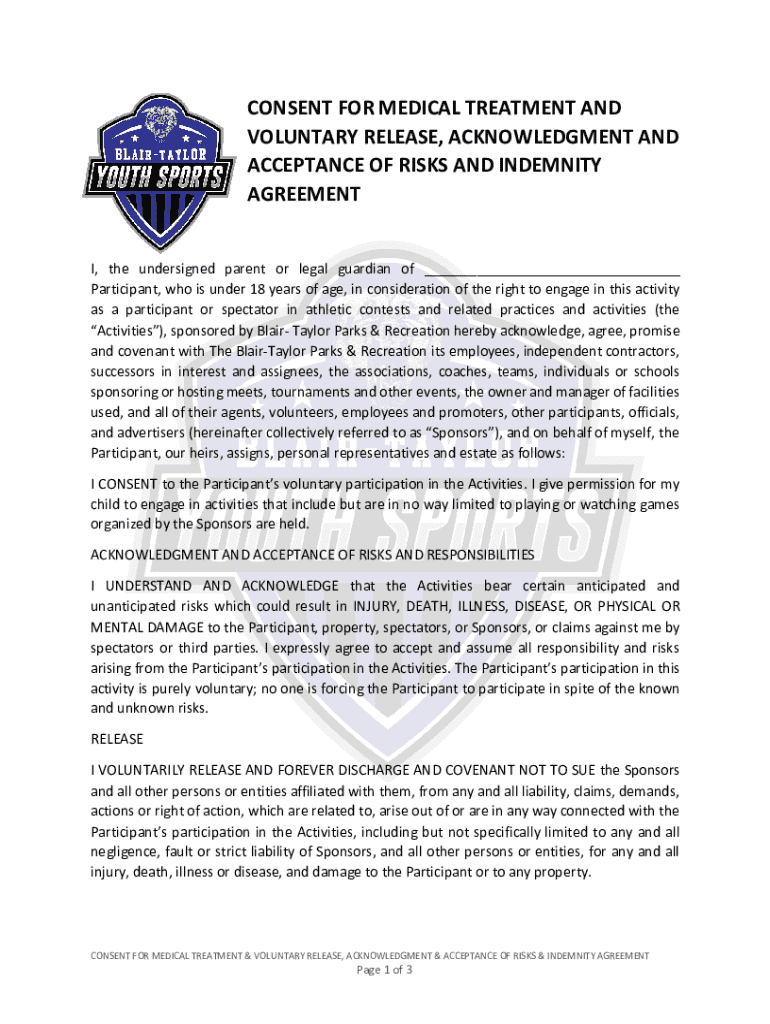 BLAIR-TAYLOR
YOUTH SPORTS

CONSENT FOR MEDICAL TREATMENT AND VOLUNTARY RELEASE, ACKNOWLEDGMENT AND ACCEPTANCE OF RISKS AND INDEMNITY AGREEMENT

I, the undersigned parent or legal guardian of ________________________________ Participant, who is under 18 years of age, in consideration of the right to engage in this activity as a participant or spectator in athletic contests and related practices and activities (the "Activities"), sponsored by Blair- Taylor Parks & Recreation hereby acknowledge, agree, promise and covenant with The Blair-Taylor Parks & Recreation its employees, independent contractors, successors in interest and assignees, the associations, coaches, teams, individuals or schools sponsoring or hosting meets, tournaments and other events, the owner and manager of facilities used, and all of their agents, volunteers, employees and promoters, other participants, officials, and advertisers (hereinafter collectively referred to as "Sponsors"), and on behalf of myself, the Participant, our heirs, assigns, personal representatives and estate as follows:

I CONSENT to the Participant's voluntary participation in the Activities. I give permission for my child to engage in activities that include but are in no way limited to playing or watching games organized by the Sponsors are held.

ACKNOWLEDGMENT AND ACCEPTANCE OF RISKS AND RESPONSIBILITIES

I UNDERSTAND AND ACKNOWLEDGE that the Activities bear certain anticipated and unanticipated risks which could result in INJURY, DEATH, ILLNESS, DISEASE, OR PHYSICAL OR MENTAL DAMAGE to the Participant, property, spectators, or Sponsors, or claims against me by spectators or third parties. I expressly agree to accept and assume all responsibility and risks arising from the Participant's participation in the Activities. The Participant's participation in this activity is purely voluntary; no one is forcing the Participant to participate in spite of the known and unknown risks.

RELEASE

I VOLUNTARILY RELEASE AND FOREVER DISCHARGE AND COVENANT NOT TO SUE the Sponsors and all other persons or entities affiliated with them, from any and all liability, claims, demands, actions or right of action, which are related to, arise out of or are in any way connected with the Participant's participation in the Activities, including but not specifically limited to any and all negligence, fault or strict liability of Sponsors, and all other persons or entities, for any and all injury, death, illness or disease, and damage to the Participant or to any property.

CONSENT FOR MEDICAL TREATMENT & VOLUNTARY RELEASE, ACKNOWLEDGMENT & ACCEPTANCE OF RISKS & INDEMNITY AGREEMENT
Page 1 of 3